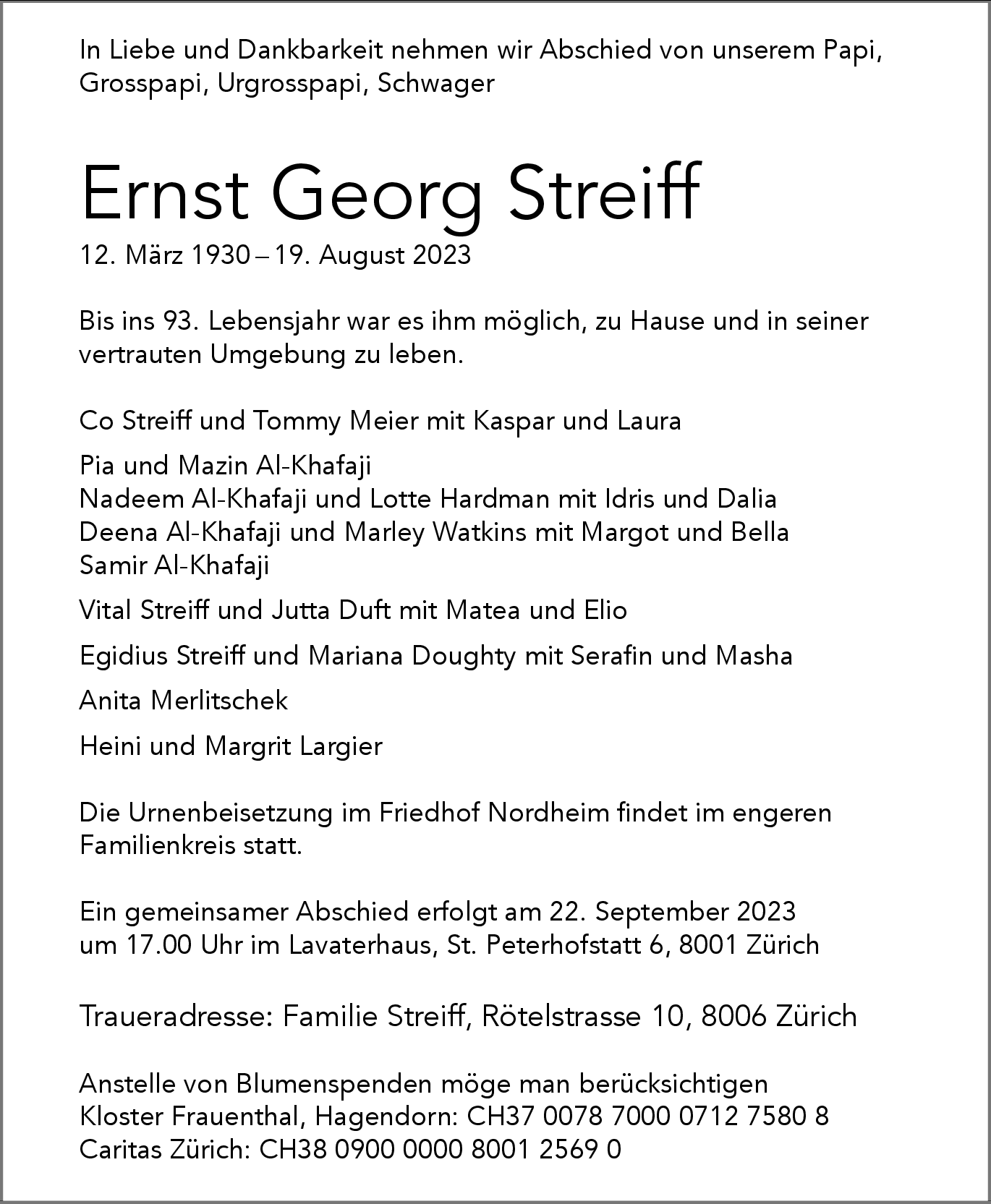 In Liebe und Dankbarkeit nehmen wir Abschied von unserem Papi, Grosspapi, Urgrosspapi, Schwager

Ernst Georg Streiff
12. März 1930 – 19. August 2023

Bis ins 93. Lebensjahr war es ihm möglich, zu Hause und in seiner vertrauten Umgebung zu leben.

Co Streiff und Tommy Meier mit Kaspar und Laura

Pia und Mazin Al-Khafaji
Nadeem Al-Khafaji und Lotte Hardman mit Idris und Dalia
Deena Al-Khafaji und Marley Watkins mit Margot und Bella
Samir Al-Khafaji

Vital Streiff und Jutta Duft mit Matea und Elio

Egidius Streiff und Mariana Doughty mit Serafin und Masha

Anita Merlitschek

Heini und Margrit Largier

Die Urnenbeisetzung im Friedhof Nordheim findet im engeren Familienkreis statt.

Ein gemeinsamer Abschied erfolgt am 22. September 2023 um 17.00 Uhr im Lavaterhaus, St. Peterhofstatt 6, 8001 Zürich

Traueradresse: Familie Streiff, Rötelstrasse 10, 8006 Zürich

Anstelle von Blumenspenden möge man berücksichtigen
Kloster Frauenthal, Hagendorn: CH37 0078 7000 0712 7580 8
Caritas Zürich: CH38 0900 0000 8001 2569 0